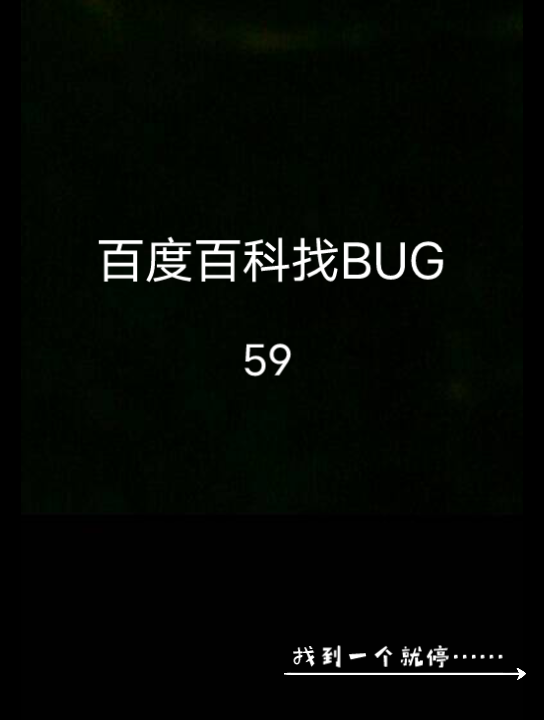 百度百科找BUG

59

找到一个就停……